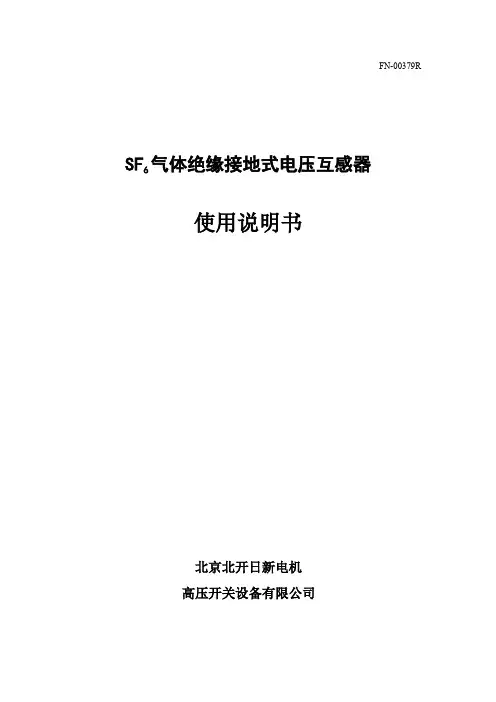 FN-00379R

$SF_6$气体绝缘接地式电压互感器

使用说明书

北京北开日新电机

高压开关设备有限公司